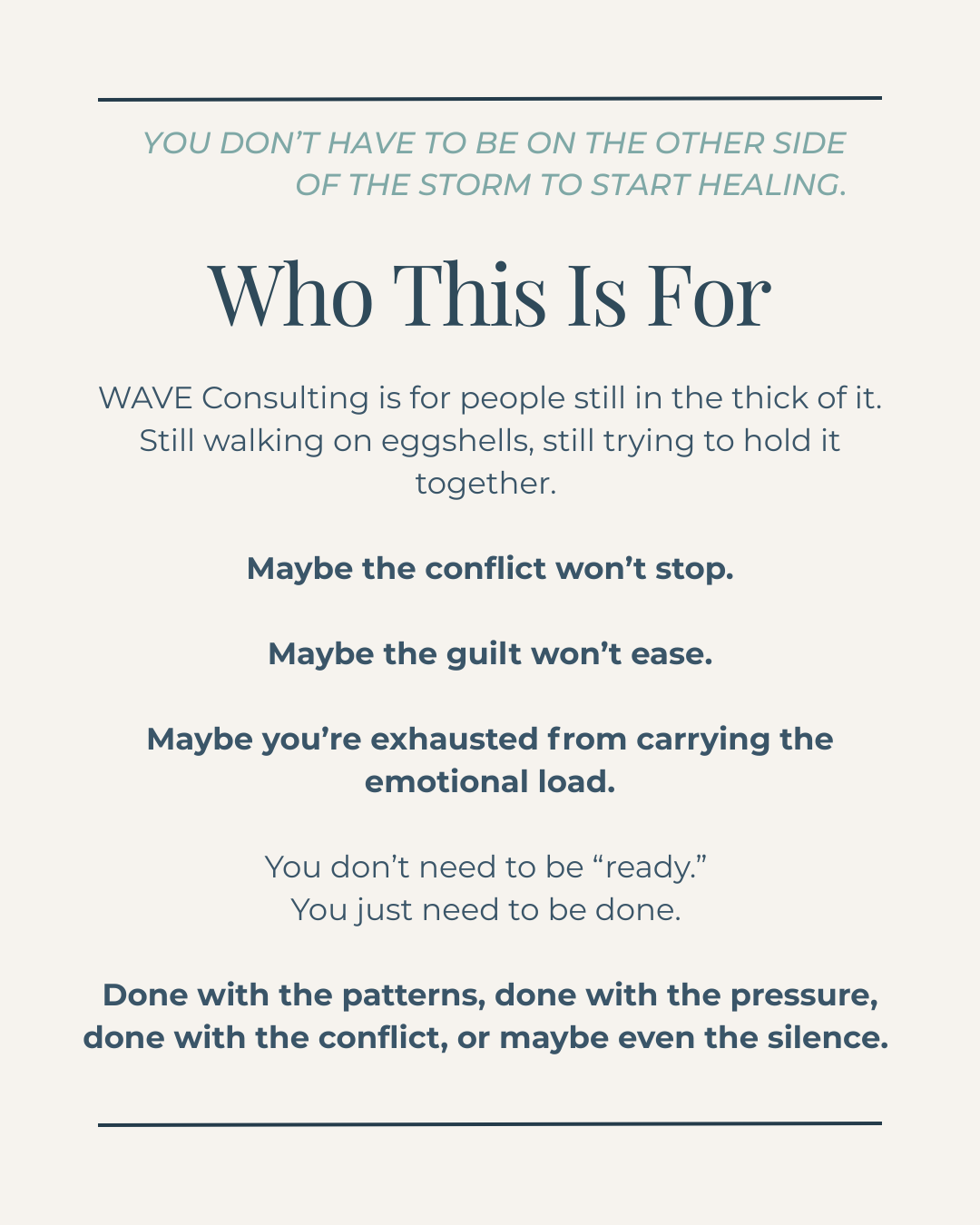 YOU DON'T HAVE TO BE ON THE OTHER SIDE OF THE STORM TO START HEALING.

Who This Is For

WAVE Consulting is for people still in the thick of it. Still walking on eggshells, still trying to hold it together.

Maybe the conflict won't stop.

Maybe the guilt won't ease.

Maybe you're exhausted from carrying the emotional load.

You don't need to be "ready."
You just need to be done.

Done with the patterns, done with the pressure, done with the conflict, or maybe even the silence.